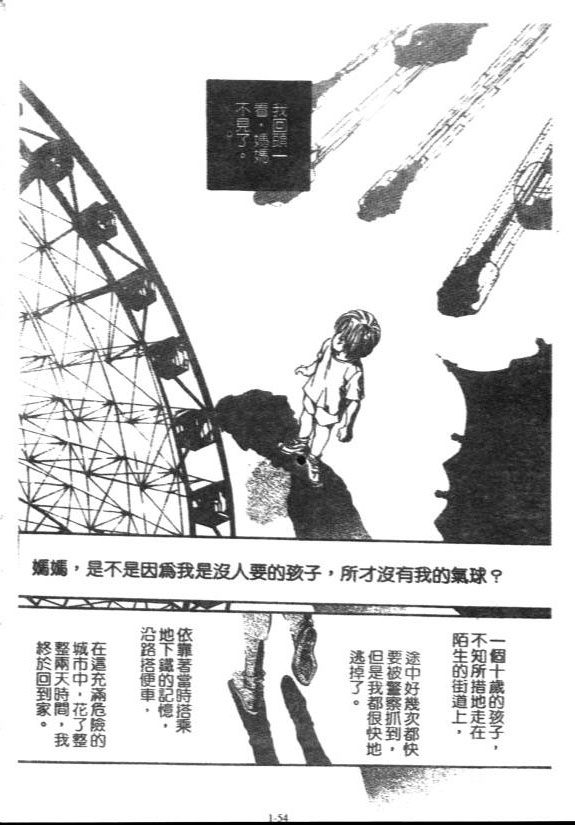 我回頭一看，媽媽不見了。

媽媽，是不是因爲我是沒人要的孩子，所才沒有我的氣球？

一個十歲的孩子，不知所措地走在陌生的街道上，

途中好幾次都快要被警察抓到，但是我都很快地逃掉了。

依靠著當時搭乘地下鐵的記憶，沿路搭便車，

在這充滿危險的城市中，花了整整兩天時間，我終於回到家。

1-54